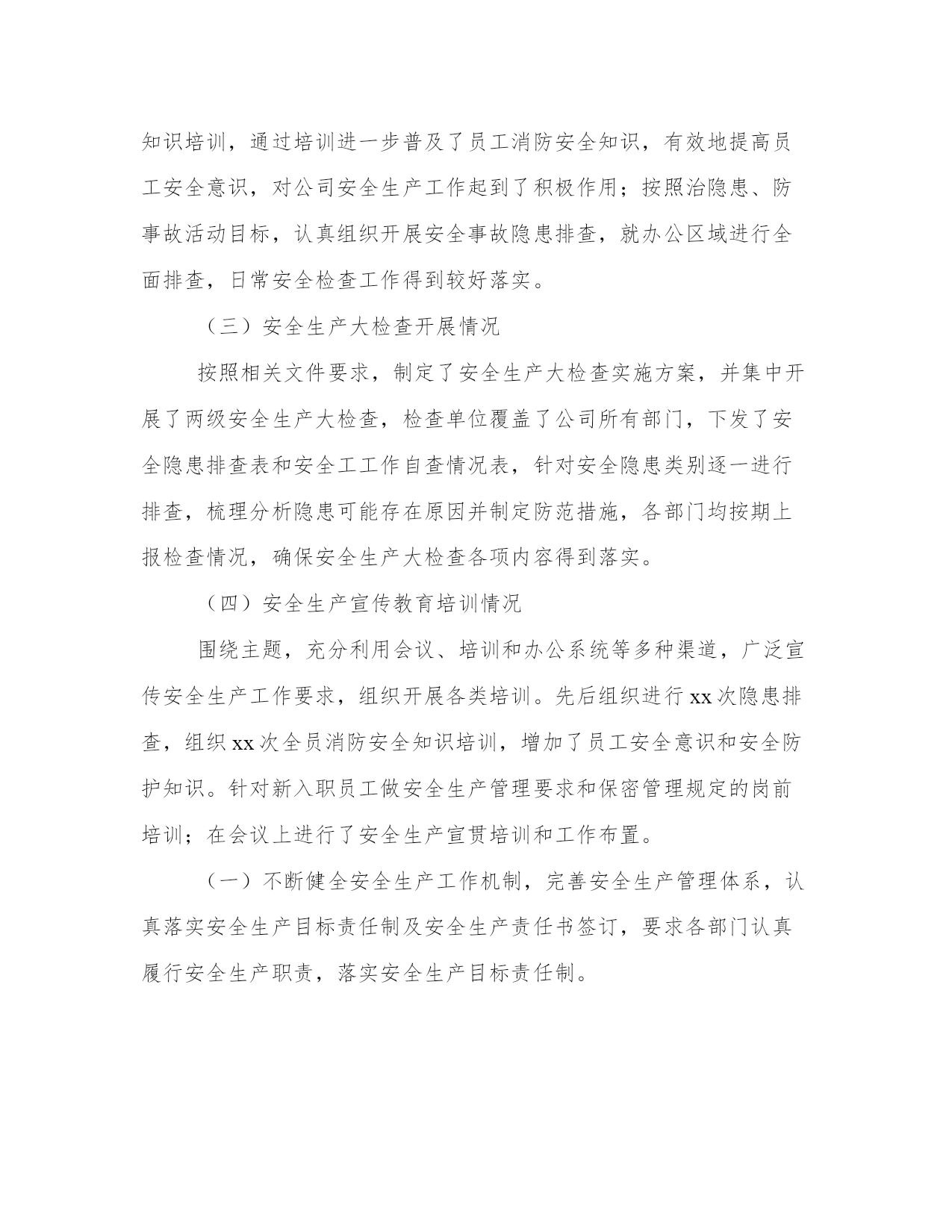 知识培训，通过培训进一步普及了员工消防安全知识，有效地提高员工安全意识，对公司安全生产工作起到了积极作用；按照治隐患、防事故活动目标，认真组织开展安全事故隐患排查，就办公区域进行全面排查，日常安全检查工作得到较好落实。

（三）安全生产大检查开展情况

按照相关文件要求，制定了安全生产大检查实施方案，并集中开展了两级安全生产大检查，检查单位覆盖了公司所有部门，下发了安全隐患排查表和安全工工作自查情况表，针对安全隐患类别逐一进行排查，梳理分析隐患可能存在原因并制定防范措施，各部门均按期上报检查情况，确保安全生产大检查各项内容得到落实。

（四）安全生产宣传教育培训情况

围绕主题，充分利用会议、培训和办公系统等多种渠道，广泛宣传安全生产工作要求，组织开展各类培训。先后组织进行 xx 次隐患排查，组织 xx 次全员消防安全知识培训，增加了员工安全意识和安全防护知识。针对新入职员工做安全生产管理要求和保密管理规定的岗前培训；在会议上进行了安全生产宣贯培训和工作布置。

（一）不断健全安全生产工作机制，完善安全生产管理体系，认真落实安全生产目标责任制及安全生产责任书签订，要求各部门认真履行安全生产职责，落实安全生产目标责任制。